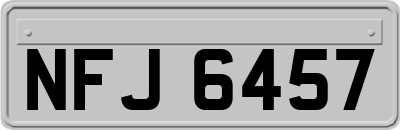 NFJ 6457